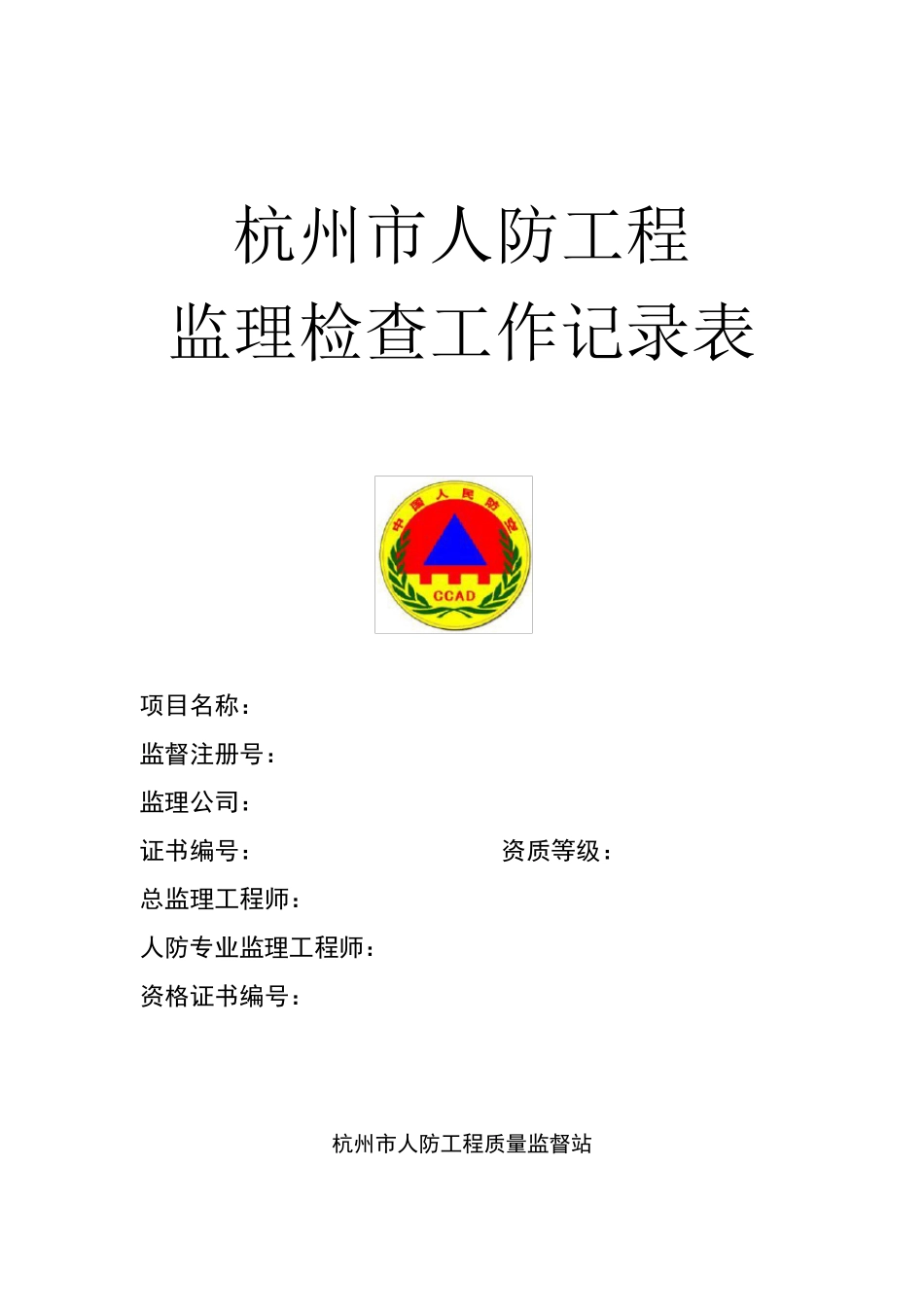 杭州市人防工程
监理检查工作记录表

中国人民防空
CCAD

项目名称：

监督注册号：

监理公司：

证书编号：　　　　　　　资质等级：

总监理工程师：

人防专业监理工程师：

资格证书编号：

杭州市人防工程质量监督站